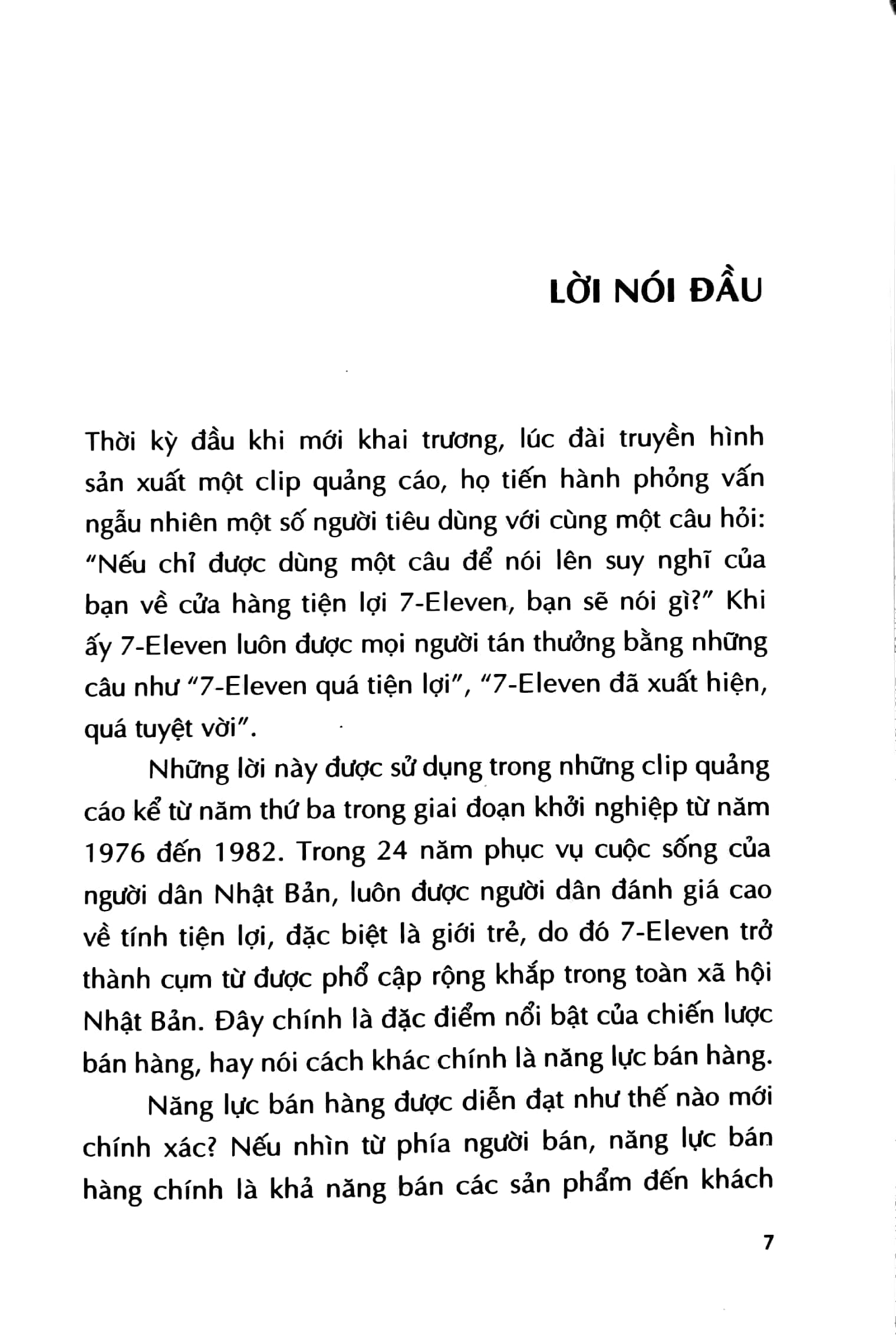 LỜI NÓI ĐẦU

Thời kỳ đầu khi mới khai trương, lúc đài truyền hình sản xuất một clip quảng cáo, họ tiến hành phỏng vấn ngẫu nhiên một số người tiêu dùng với cùng một câu hỏi: "Nếu chỉ được dùng một câu để nói lên suy nghĩ của bạn về cửa hàng tiện lợi 7-Eleven, bạn sẽ nói gì?" Khi ấy 7-Eleven luôn được mọi người tán thưởng bằng những câu như "7-Eleven quá tiện lợi", "7-Eleven đã xuất hiện, quá tuyệt vời".

Những lời này được sử dụng trong những clip quảng cáo kể từ năm thứ ba trong giai đoạn khởi nghiệp từ năm 1976 đến 1982. Trong 24 năm phục vụ cuộc sống của người dân Nhật Bản, luôn được người dân đánh giá cao về tính tiện lợi, đặc biệt là giới trẻ, do đó 7-Eleven trở thành cụm từ được phổ cập rộng khắp trong toàn xã hội Nhật Bản. Đây chính là đặc điểm nổi bật của chiến lược bán hàng, hay nói cách khác chính là năng lực bán hàng.

Năng lực bán hàng được diễn đạt như thế nào mới chính xác? Nếu nhìn từ phía người bán, năng lực bán hàng chính là khả năng bán các sản phẩm đến khách

7